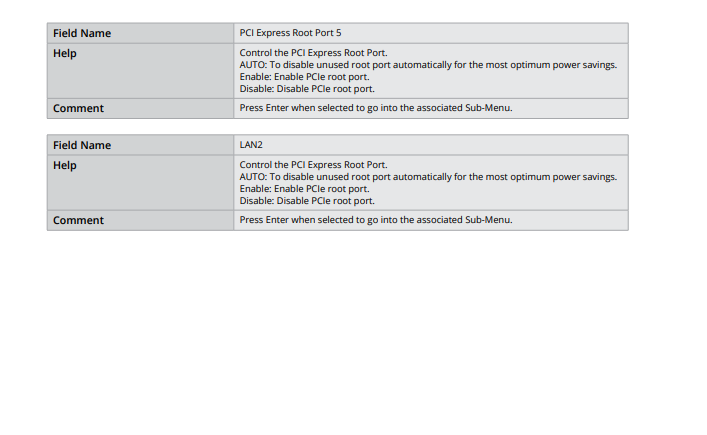 | Field Name | PCI Express Root Port 5 |
|---|---|
| Help | Control the PCI Express Root Port. AUTO: To disable unused root port automatically for the most optimum power savings. Enable: Enable PCIe root port. Disable: Disable PCIe root port. |
| Comment | Press Enter when selected to go into the associated Sub-Menu. |

| Field Name | LAN2 |
|---|---|
| Help | Control the PCI Express Root Port. AUTO: To disable unused root port automatically for the most optimum power savings. Enable: Enable PCIe root port. Disable: Disable PCIe root port. |
| Comment | Press Enter when selected to go into the associated Sub-Menu. |